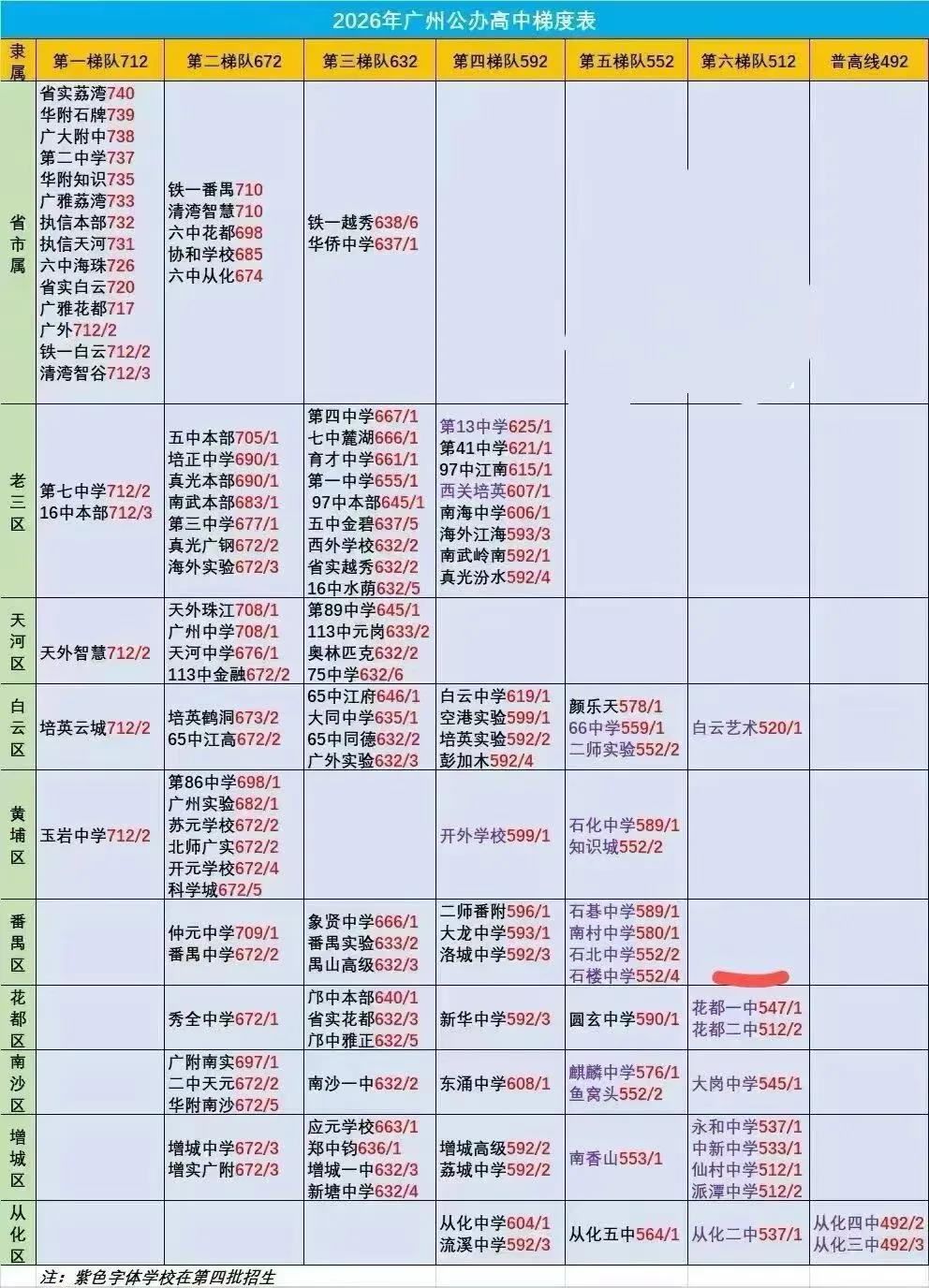 2026年广州公办高中梯度表

| 隶属 | 第一梯队712 | 第二梯队672 | 第三梯队632 | 第四梯队592 | 第五梯队552 | 第六梯队512 | 普高线492 |
|---|---|---|---|---|---|---|---|
| 省市属 | 省实荔湾740 华附石牌739 广大附中738 第二中学737 华附知识735 广雅荔湾733 执信本部732 执信天河731 六中海珠726 省实白云720 广雅花都717 广外712/2 铁一白云712/2 清湾智谷712/3 | 铁一番禺710 清湾智慧710 六中花都698 协和学校685 六中从化674 | 铁一越秀638/6 华侨中学637/1 | | | | |
| 老三区 | 第七中学712/2 16中本部712/3 | 五中本部705/1 培正中学690/1 真光本部690/1 南武本部683/1 第三中学677/1 真光广钢672/2 海外实验672/3 | 第四中学667/1 七中麓湖666/1 育才中学661/1 第一中学655/1 97中本部645/1 五中金碧637/5 西外学校632/2 省实越秀632/2 16中水荫632/5 | 第13中学625/1 第41中学621/1 97中江南615/1 西关培英607/1 南海中学606/1 海外江海593/3 南武岭南592/1 真光汾水592/4 | | | |
| 天河区 | 天外智慧712/2 | 天外珠江708/1 广州中学708/1 天河中学676/1 113中金融672/2 | 第89中学645/1 113中元岗633/2 奥林匹克632/2 75中学632/6 | | | | |
| 白云区 | 培英云城712/2 | 培英鹤洞673/2 65中江高672/2 | 65中江府646/1 大同中学635/1 65中同德632/2 广外实验632/3 | 白云中学619/1 空港实验599/1 培英实验592/2 彭加木592/4 | 颜乐天578/1 66中学559/1 二师实验552/2 | 白云艺术520/1 | |
| 黄埔区 | 玉岩中学712/2 | 第86中学698/1 广州实验682/1 苏元学校672/2 北师广实672/2 开元学校672/4 科学城672/5 | | 开外学校599/1 | 石化中学589/1 知识城552/2 | | |
| 番禺区 | | 仲元中学709/1 番禺中学672/2 | 象贤中学666/1 番禺实验633/2 禺山高级632/3 | 二师番附596/1 大龙中学593/1 洛城中学592/3 | 石碁中学589/1 南村中学580/1 石北中学552/2 石楼中学552/4 | | |
| 花都区 | | 秀全中学672/1 | 邝中本部640/1 省实花都632/3 邝中雅正632/5 | 新华中学592/3 | 圆玄中学590/1 | 花都一中547/1 花都二中512/2 | |
| 南沙区 | | 广附南实697/1 二中天元672/2 华附南沙672/5 | 南沙一中632/2 | 东涌中学608/1 | 麒麟中学576/1 鱼窝头552/2 | 大岗中学545/1 | |
| 增城区 | | 增城中学672/3 增实广附672/3 | 应元学校663/1 郑中钧636/1 增城一中632/3 新塘中学632/4 | 增城高级592/2 荔城中学592/2 | 南香山553/1 | 永和中学537/1 中新中学533/1 仙村中学512/1 派潭中学512/2 | |
| 从化区 | | | | 从化中学604/1 流溪中学592/3 | 从化五中564/1 | 从化二中537/1 | 从化四中492/2 从化三中492/3 |

注：紫色字体学校在第四批招生